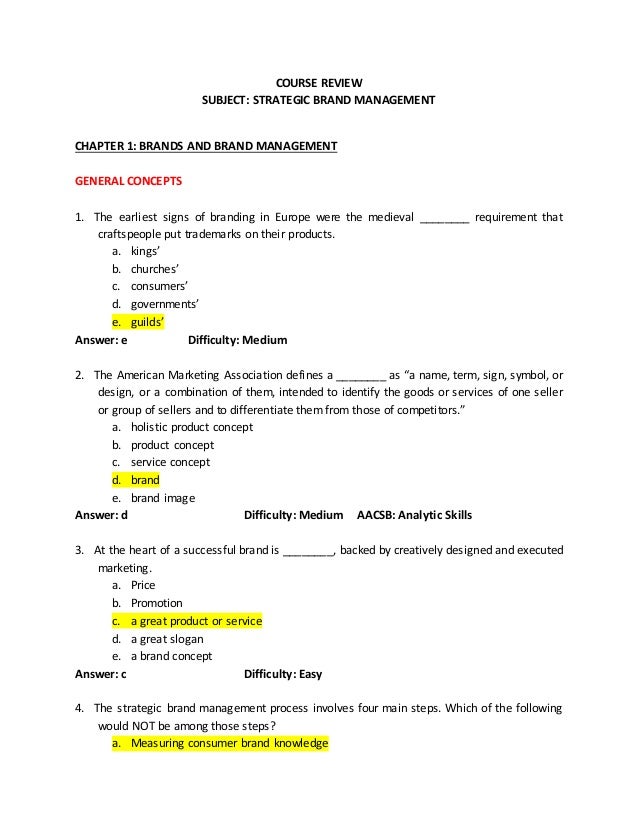 COURSE REVIEW
SUBJECT: STRATEGIC BRAND MANAGEMENT

CHAPTER 1: BRANDS AND BRAND MANAGEMENT

GENERAL CONCEPTS

1. The earliest signs of branding in Europe were the medieval ________ requirement that craftspeople put trademarks on their products.
a. kings'
b. churches'
c. consumers'
d. governments'
e. guilds'
Answer: e Difficulty: Medium

2. The American Marketing Association defines a ________ as "a name, term, sign, symbol, or design, or a combination of them, intended to identify the goods or services of one seller or group of sellers and to differentiate them from those of competitors."
a. holistic product concept
b. product concept
c. service concept
d. brand
e. brand image
Answer: d Difficulty: Medium AACSB: Analytic Skills

3. At the heart of a successful brand is ________, backed by creatively designed and executed marketing.
a. Price
b. Promotion
c. a great product or service
d. a great slogan
e. a brand concept
Answer: c Difficulty: Easy

4. The strategic brand management process involves four main steps. Which of the following would NOT be among those steps?
a. Measuring consumer brand knowledge